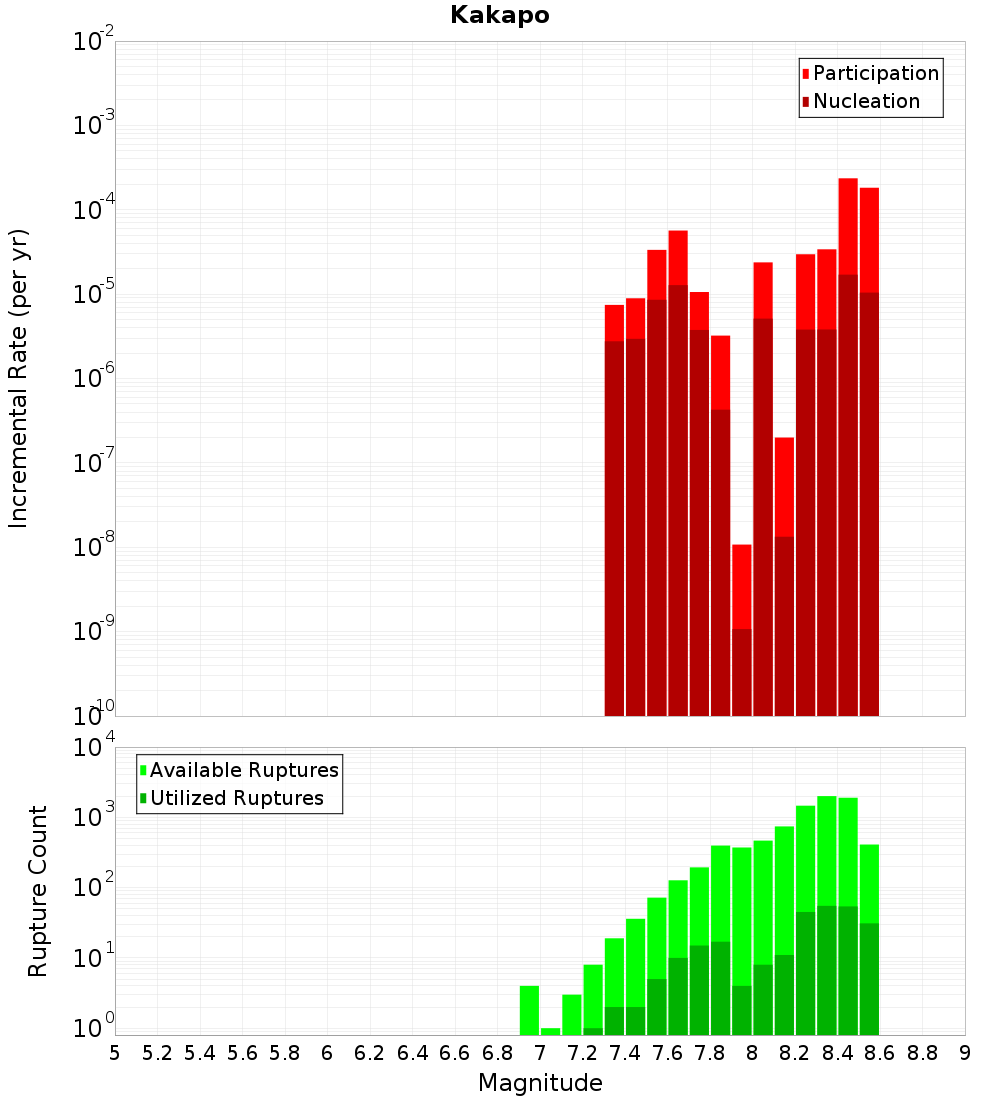 Kakapo

Participation
Nucleation

Incremental Rate (per yr)

$10^{-2}$
$10^{-3}$
$10^{-4}$
$10^{-5}$
$10^{-6}$
$10^{-7}$
$10^{-8}$
$10^{-9}$
$10^{-10}$

Available Ruptures
Utilized Ruptures

Rupture Count

$10^{4}$
$10^{3}$
$10^{2}$
$10^{1}$
$10^{0}$

5 5.2 5.4 5.6 5.8 6 6.2 6.4 6.6 6.8 7 7.2 7.4 7.6 7.8 8 8.2 8.4 8.6 8.8 9

Magnitude